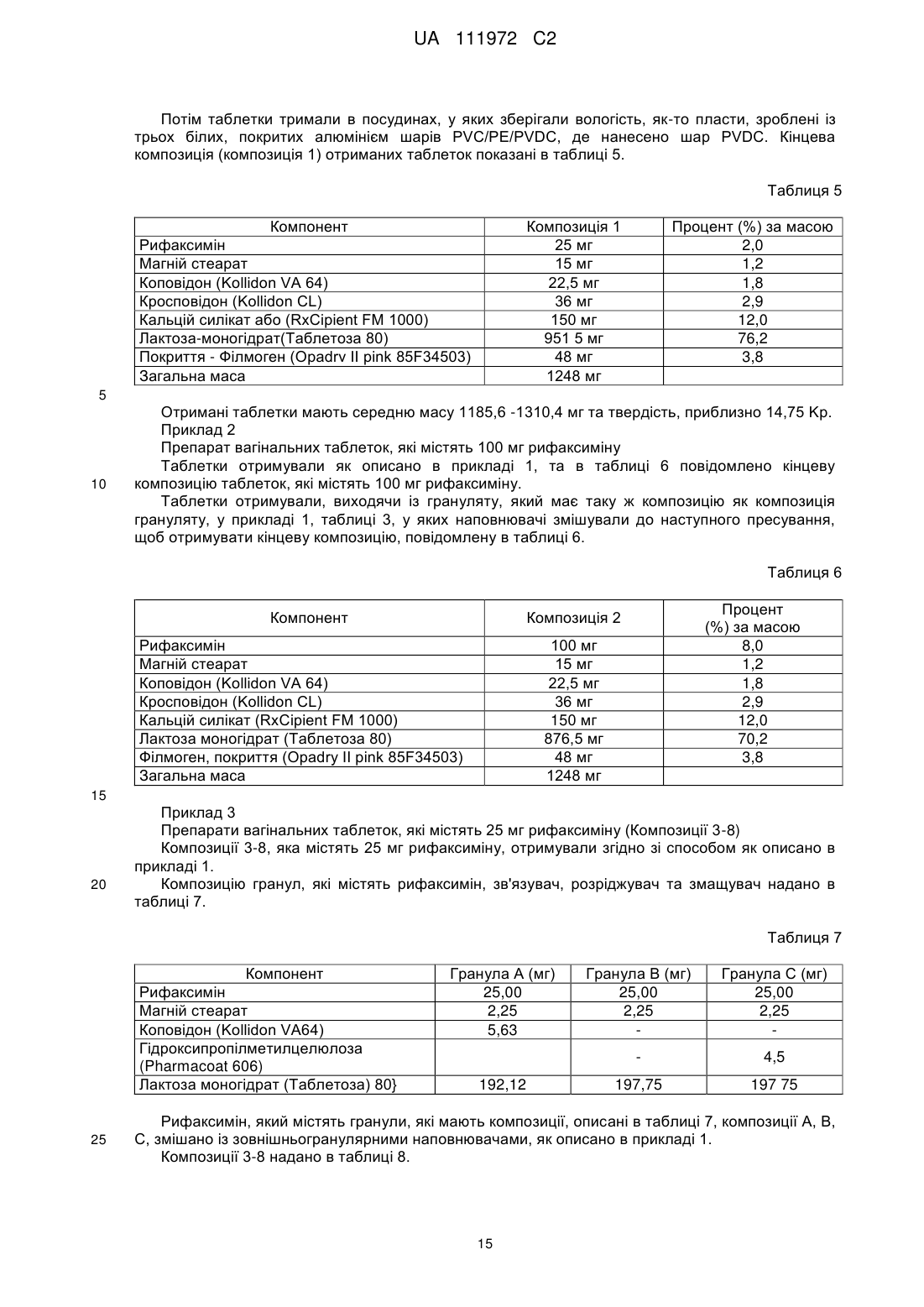 UA 111972 C2

Потім таблетки тримали в посудинах, у яких зберігали вологість, як-то пласти, зроблені із трьох білих, покритих алюмінієм шарів PVC/PE/PVDC, де нанесено шар PVDC. Кінцева композиція (композиція 1) отриманих таблеток показані в таблиці 5.

Таблиця 5

| Компонент | Композиція 1 | Процент (%) за масою |
|---|---|---|
| Рифаксимін | 25 мг | 2,0 |
| Магній стеарат | 15 мг | 1,2 |
| Коповідон (Kollidon VA 64) | 22,5 мг | 1,8 |
| Кросповідон (Kollidon CL) | 36 мг | 2,9 |
| Кальцій силікат або (RxCipient FM 1000) | 150 мг | 12,0 |
| Лактоза-моногідрат(Таблетоза 80) | 951 5 мг | 76,2 |
| Покриття - Філмоген (Opadrv II pink 85F34503) | 48 мг | 3,8 |
| Загальна маса | 1248 мг | |

5

Отримані таблетки мають середню масу 1185,6 -1310,4 мг та твердість, приблизно 14,75 Кр.
Приклад 2
Препарат вагінальних таблеток, які містять 100 мг рифаксиміну
Таблетки отримували як описано в прикладі 1, та в таблиці 6 повідомлено кінцеву
10 композицію таблеток, які містять 100 мг рифаксиміну.
Таблетки отримували, виходячи із грануляту, який має таку ж композицію як композиція грануляту, у прикладі 1, таблиці 3, у яких наповнювачі змішували до наступного пресування, щоб отримувати кінцеву композицію, повідомлену в таблиці 6.

Таблиця 6

| Компонент | Композиція 2 | Процент (%) за масою |
|---|---|---|
| Рифаксимін | 100 мг | 8,0 |
| Магній стеарат | 15 мг | 1,2 |
| Коповідон (Kollidon VA 64) | 22,5 мг | 1,8 |
| Кросповідон (Kollidon CL) | 36 мг | 2,9 |
| Кальцій силікат (RxCipient FM 1000) | 150 мг | 12,0 |
| Лактоза моногідрат (Таблетоза 80) | 876,5 мг | 70,2 |
| Філмоген, покриття (Opadry II pink 85F34503) | 48 мг | 3,8 |
| Загальна маса | 1248 мг | |

15

Приклад 3
Препарати вагінальних таблеток, які містять 25 мг рифаксиміну (Композиції 3-8)
Композиції 3-8, яка містять 25 мг рифаксиміну, отримували згідно зі способом як описано в прикладі 1.
20 Композицію гранул, які містять рифаксимін, зв'язувач, розріджувач та змащувач надано в таблиці 7.

Таблиця 7

| Компонент | Гранула А (мг) | Гранула В (мг) | Гранула С (мг) |
|---|---|---|---|
| Рифаксимін | 25,00 | 25,00 | 25,00 |
| Магній стеарат | 2,25 | 2,25 | 2,25 |
| Коповідон (Kollidon VA64) | 5,63 | - | - |
| Гідроксипропілметилцелюлоза (Pharmacoat 606) | | - | 4,5 |
| Лактоза моногідрат (Таблетоза) 80} | 192,12 | 197,75 | 197 75 |

Рифаксимін, який містять гранули, які мають композиції, описані в таблиці 7, композиції А, В,
25 С, змішано із зовнішньогранулярними наповнювачами, як описано в прикладі 1.
Композиції 3-8 надано в таблиці 8.

15